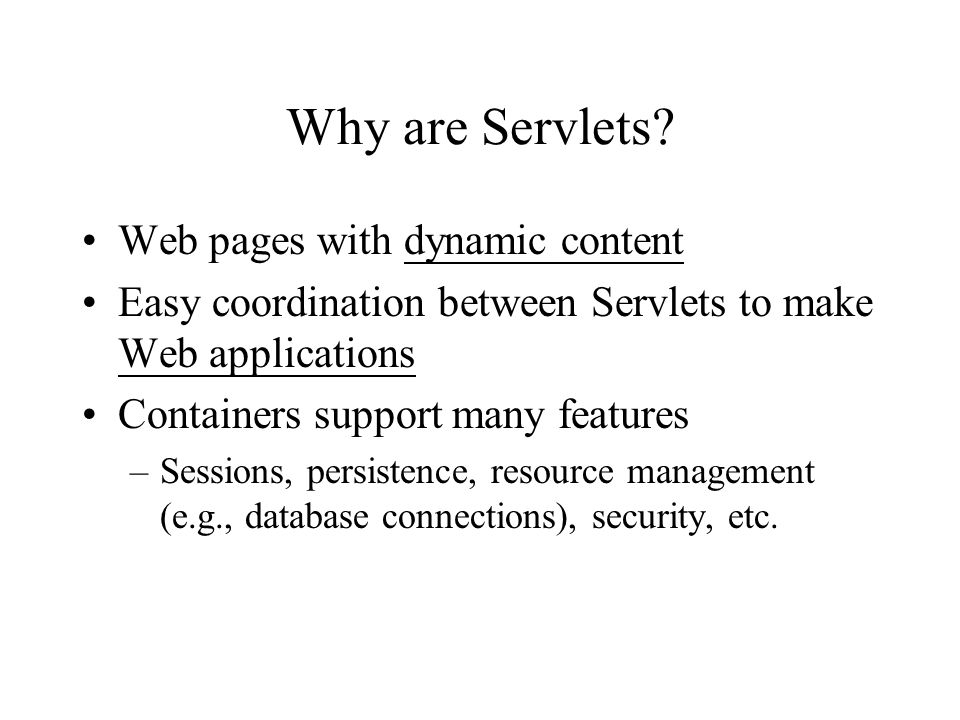 Why are Servlets?

• Web pages with dynamic content
• Easy coordination between Servlets to make Web applications
• Containers support many features
  – Sessions, persistence, resource management (e.g., database connections), security, etc.